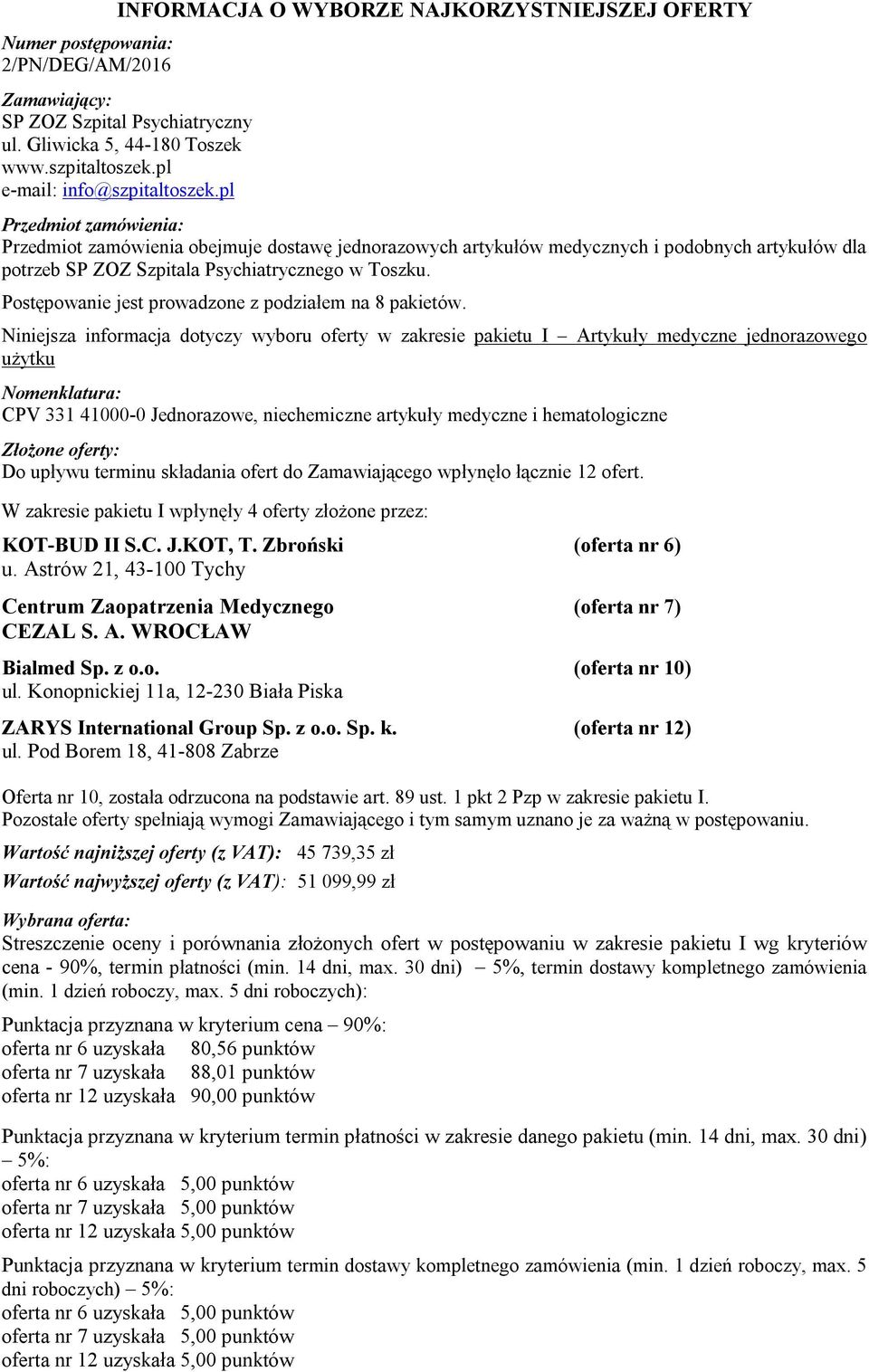 INFORMACJA O WYBORZE NAJKORZYSTNIEJSZEJ OFERTY

Numer postępowania:
2/PN/DEG/AM/2016

Zamawiający:
SP ZOZ Szpital Psychiatryczny
ul. Gliwicka 5, 44-180 Toszek
www.szpitaltoszek.pl
e-mail: info@szpitaltoszek.pl

Przedmiot zamówienia:
Przedmiot zamówienia obejmuje dostawę jednorazowych artykułów medycznych i podobnych artykułów dla potrzeb SP ZOZ Szpitala Psychiatrycznego w Toszku.

Postępowanie jest prowadzone z podziałem na 8 pakietów.

Niniejsza informacja dotyczy wyboru oferty w zakresie pakietu I – Artykuły medyczne jednorazowego użytku

Nomenklatura:
CPV 331 41000-0 Jednorazowe, niechemiczne artykuły medyczne i hematologiczne

Złożone oferty:
Do upływu terminu składania ofert do Zamawiającego wpłynęło łącznie 12 ofert.

W zakresie pakietu I wpłynęły 4 oferty złożone przez:

KOT-BUD II S.C. J.KOT, T. Zbroński (oferta nr 6)
u. Astrów 21, 43-100 Tychy

Centrum Zaopatrzenia Medycznego (oferta nr 7)
CEZAL S. A. WROCŁAW

Bialmed Sp. z o.o. (oferta nr 10)
ul. Konopnickiej 11a, 12-230 Biała Piska

ZARYS International Group Sp. z o.o. Sp. k. (oferta nr 12)
ul. Pod Borem 18, 41-808 Zabrze

Oferta nr 10, została odrzucona na podstawie art. 89 ust. 1 pkt 2 Pzp w zakresie pakietu I.
Pozostałe oferty spełniają wymogi Zamawiającego i tym samym uznano je za ważną w postępowaniu.

Wartość najniższej oferty (z VAT): 45 739,35 zł

Wartość najwyższej oferty (z VAT): 51 099,99 zł

Wybrana oferta:
Streszczenie oceny i porównania złożonych ofert w postępowaniu w zakresie pakietu I wg kryteriów cena - 90%, termin płatności (min. 14 dni, max. 30 dni) – 5%, termin dostawy kompletnego zamówienia (min. 1 dzień roboczy, max. 5 dni roboczych):

Punktacja przyznana w kryterium cena – 90%:
oferta nr 6 uzyskała 80,56 punktów
oferta nr 7 uzyskała 88,01 punktów
oferta nr 12 uzyskała 90,00 punktów

Punktacja przyznana w kryterium termin płatności w zakresie danego pakietu (min. 14 dni, max. 30 dni) – 5%:
oferta nr 6 uzyskała 5,00 punktów
oferta nr 7 uzyskała 5,00 punktów
oferta nr 12 uzyskała 5,00 punktów

Punktacja przyznana w kryterium termin dostawy kompletnego zamówienia (min. 1 dzień roboczy, max. 5 dni roboczych) – 5%:
oferta nr 6 uzyskała 5,00 punktów
oferta nr 7 uzyskała 5,00 punktów
oferta nr 12 uzyskała 5,00 punktów